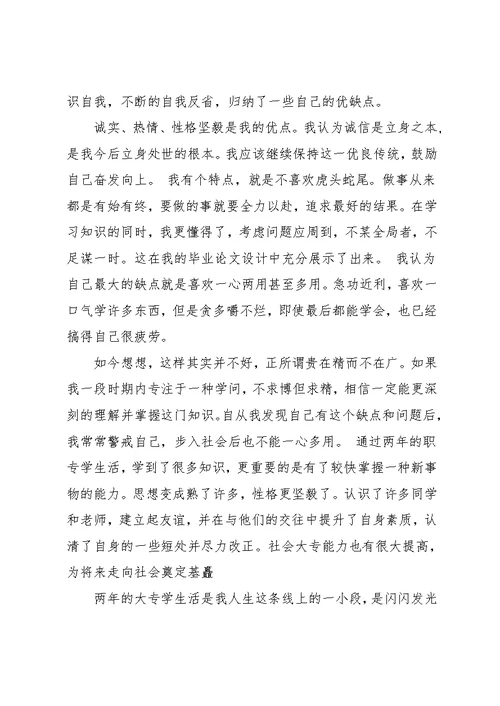 识自我，不断的自我反省，归纳了一些自己的优缺点。

诚实、热情、性格坚毅是我的优点。我认为诚信是立身之本，是我今后立身处世的根本。我应该继续保持这一优良传统，鼓励自己奋发向上。 我有个特点，就是不喜欢虎头蛇尾。做事从来都是有始有终，要做的事就要全力以赴，追求最好的结果。在学习知识的同时，我更懂得了，考虑问题应周到，不某全局者，不足谋一时。这在我的毕业论文设计中充分展示了出来。 我认为自己最大的缺点就是喜欢一心两用甚至多用。急功近利，喜欢一口气学许多东西，但是贪多嚼不烂，即使最后都能学会，也已经搞得自己很疲劳。

如今想想，这样其实并不好，正所谓贵在精而不在广。如果我一段时期内专注于一种学问，不求博但求精，相信一定能更深刻的理解并掌握这门知识。自从我发现自己有这个缺点和问题后，我常常警戒自己，步入社会后也不能一心多用。 通过两年的职专学生活，学到了很多知识，更重要的是有了较快掌握一种新事物的能力。思想变成熟了许多，性格更坚毅了。认识了许多同学和老师，建立起友谊，并在与他们的交往中提升了自身素质，认清了自身的一些短处并尽力改正。社会大专能力也有很大提高，为将来走向社会奠定基矗

两年的大专学生活是我人生这条线上的一小段，是闪闪发光